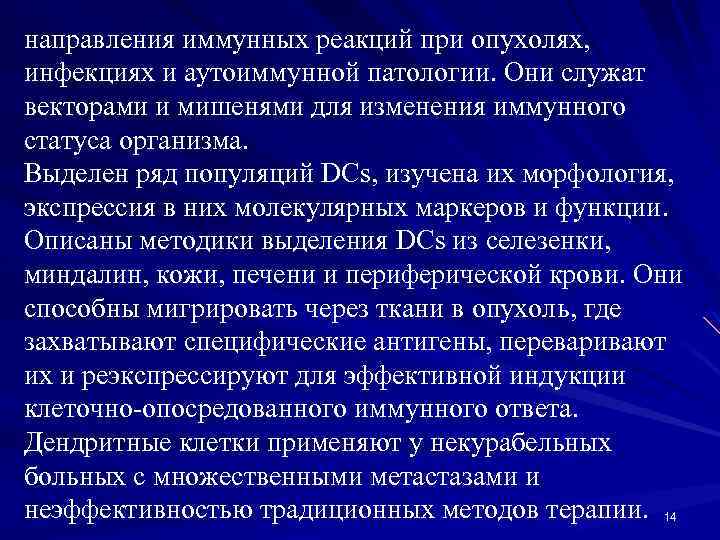 направления иммунных реакций при опухолях, инфекциях и аутоиммунной патологии. Они служат векторами и мишенями для изменения иммунного статуса организма.
Выделен ряд популяций DCs, изучена их морфология, экспрессия в них молекулярных маркеров и функции. Описаны методики выделения DCs из селезенки, миндалин, кожи, печени и периферической крови. Они способны мигрировать через ткани в опухоль, где захватывают специфические антигены, переваривают их и реэкспрессируют для эффективной индукции клеточно-опосредованного иммунного ответа.
Дендритные клетки применяют у некурабельных больных с множественными метастазами и неэффективностью традиционных методов терапии.

14